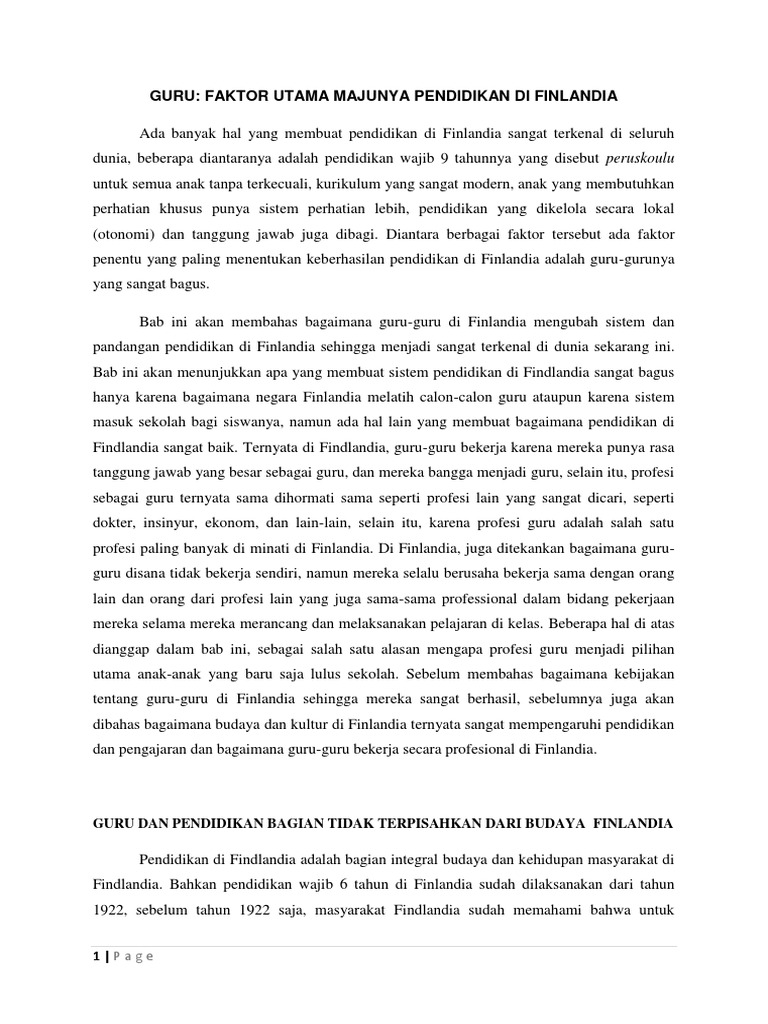 GURU: FAKTOR UTAMA MAJUNYA PENDIDIKAN DI FINLANDIA

Ada banyak hal yang membuat pendidikan di Finlandia sangat terkenal di seluruh dunia, beberapa diantaranya adalah pendidikan wajib 9 tahunnya yang disebut peruskoulu untuk semua anak tanpa terkecuali, kurikulum yang sangat modern, anak yang membutuhkan perhatian khusus punya sistem perhatian lebih, pendidikan yang dikelola secara lokal (otonomi) dan tanggung jawab juga dibagi. Diantara berbagai faktor tersebut ada faktor penentu yang paling menentukan keberhasilan pendidikan di Finlandia adalah guru-gurunya yang sangat bagus.

Bab ini akan membahas bagaimana guru-guru di Finlandia mengubah sistem dan pandangan pendidikan di Finlandia sehingga menjadi sangat terkenal di dunia sekarang ini. Bab ini akan menunjukkan apa yang membuat sistem pendidikan di Findlandia sangat bagus hanya karena bagaimana negara Finlandia melatih calon-calon guru ataupun karena sistem masuk sekolah bagi siswanya, namun ada hal lain yang membuat bagaimana pendidikan di Findlandia sangat baik. Ternyata di Findlandia, guru-guru bekerja karena mereka punya rasa tanggung jawab yang besar sebagai guru, dan mereka bangga menjadi guru, selain itu, profesi sebagai guru ternyata sama dihormati sama seperti profesi lain yang sangat dicari, seperti dokter, insinyur, ekonom, dan lain-lain, selain itu, karena profesi guru adalah salah satu profesi paling banyak di minati di Finlandia. Di Finlandia, juga ditekankan bagaimana guru-guru disana tidak bekerja sendiri, namun mereka selalu berusaha bekerja sama dengan orang lain dan orang dari profesi lain yang juga sama-sama professional dalam bidang pekerjaan mereka selama mereka merancang dan melaksanakan pelajaran di kelas. Beberapa hal di atas dianggap dalam bab ini, sebagai salah satu alasan mengapa profesi guru menjadi pilihan utama anak-anak yang baru saja lulus sekolah. Sebelum membahas bagaimana kebijakan tentang guru-guru di Finlandia sehingga mereka sangat berhasil, sebelumnya juga akan dibahas bagaimana budaya dan kultur di Finlandia ternyata sangat mempengaruhi pendidikan dan pengajaran dan bagaimana guru-guru bekerja secara profesional di Finlandia.

GURU DAN PENDIDIKAN BAGIAN TIDAK TERPISAHKAN DARI BUDAYA FINLANDIA

Pendidikan di Findlandia adalah bagian integral budaya dan kehidupan masyarakat di Findlandia. Bahkan pendidikan wajib 6 tahun di Finlandia sudah dilaksanakan dari tahun 1922, sebelum tahun 1922 saja, masyarakat Findlandia sudah memahami bahwa untuk

1 | P a g e